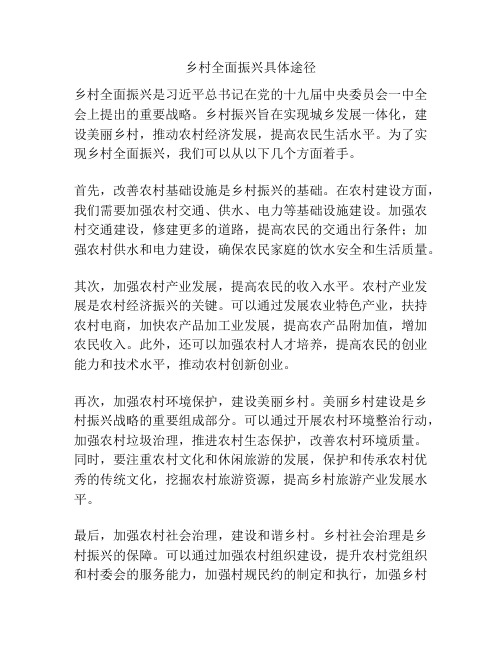 乡村全面振兴具体途径

乡村全面振兴是习近平总书记在党的十九届中央委员会一中全会上提出的重要战略。乡村振兴旨在实现城乡发展一体化，建设美丽乡村，推动农村经济发展，提高农民生活水平。为了实现乡村全面振兴，我们可以从以下几个方面着手。

首先，改善农村基础设施是乡村振兴的基础。在农村建设方面，我们需要加强农村交通、供水、电力等基础设施建设。加强农村交通建设，修建更多的道路，提高农民的交通出行条件；加强农村供水和电力建设，确保农民家庭的饮水安全和生活质量。

其次，加强农村产业发展，提高农民的收入水平。农村产业发展是农村经济振兴的关键。可以通过发展农业特色产业，扶持农村电商，加快农产品加工业发展，提高农产品附加值，增加农民收入。此外，还可以加强农村人才培养，提高农民的创业能力和技术水平，推动农村创新创业。

再次，加强农村环境保护，建设美丽乡村。美丽乡村建设是乡村振兴战略的重要组成部分。可以通过开展农村环境整治行动，加强农村垃圾治理，推进农村生态保护，改善农村环境质量。同时，要注重农村文化和休闲旅游的发展，保护和传承农村优秀的传统文化，挖掘农村旅游资源，提高乡村旅游产业发展水平。

最后，加强农村社会治理，建设和谐乡村。乡村社会治理是乡村振兴的保障。可以通过加强农村组织建设，提升农村党组织和村委会的服务能力，加强村规民约的制定和执行，加强乡村